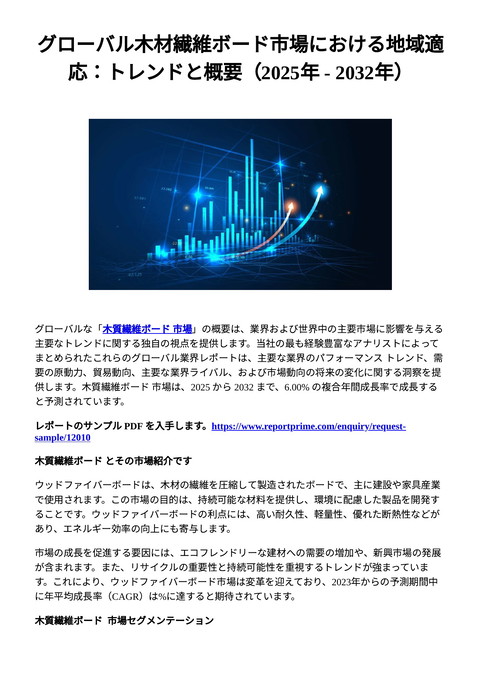 グローバル木材繊維ボード市場における地域適応：トレンドと概要（2025年 - 2032年）

グローバルな「木質繊維ボード 市場」の概要は、業界および世界中の主要市場に影響を与える主要なトレンドに関する独自の視点を提供します。当社の最も経験豊富なアナリストによってまとめられたこれらのグローバル業界レポートは、主要な業界のパフォーマンス トレンド、需要の原動力、貿易動向、主要な業界ライバル、および市場動向の将来の変化に関する洞察を提供します。木質繊維ボード 市場は、2025 から 2032 まで、6.00% の複合年間成長率で成長すると予測されています。

レポートのサンプル PDF を入手します。https://www.reportprime.com/enquiry/request-sample/12010

木質繊維ボード とその市場紹介です

ウッドファイバーボードは、木材の繊維を圧縮して製造されたボードで、主に建設や家具産業で使用されます。この市場の目的は、持続可能な材料を提供し、環境に配慮した製品を開発することです。ウッドファイバーボードの利点には、高い耐久性、軽量性、優れた断熱性などがあり、エネルギー効率の向上にも寄与します。

市場の成長を促進する要因には、エコフレンドリーな建材への需要の増加や、新興市場の発展が含まれます。また、リサイクルの重要性と持続可能性を重視するトレンドが強まっています。これにより、ウッドファイバーボード市場は変革を迎えており、2023年からの予測期間中に年平均成長率（CAGR）は%に達すると期待されています。

木質繊維ボード 市場セグメンテーション